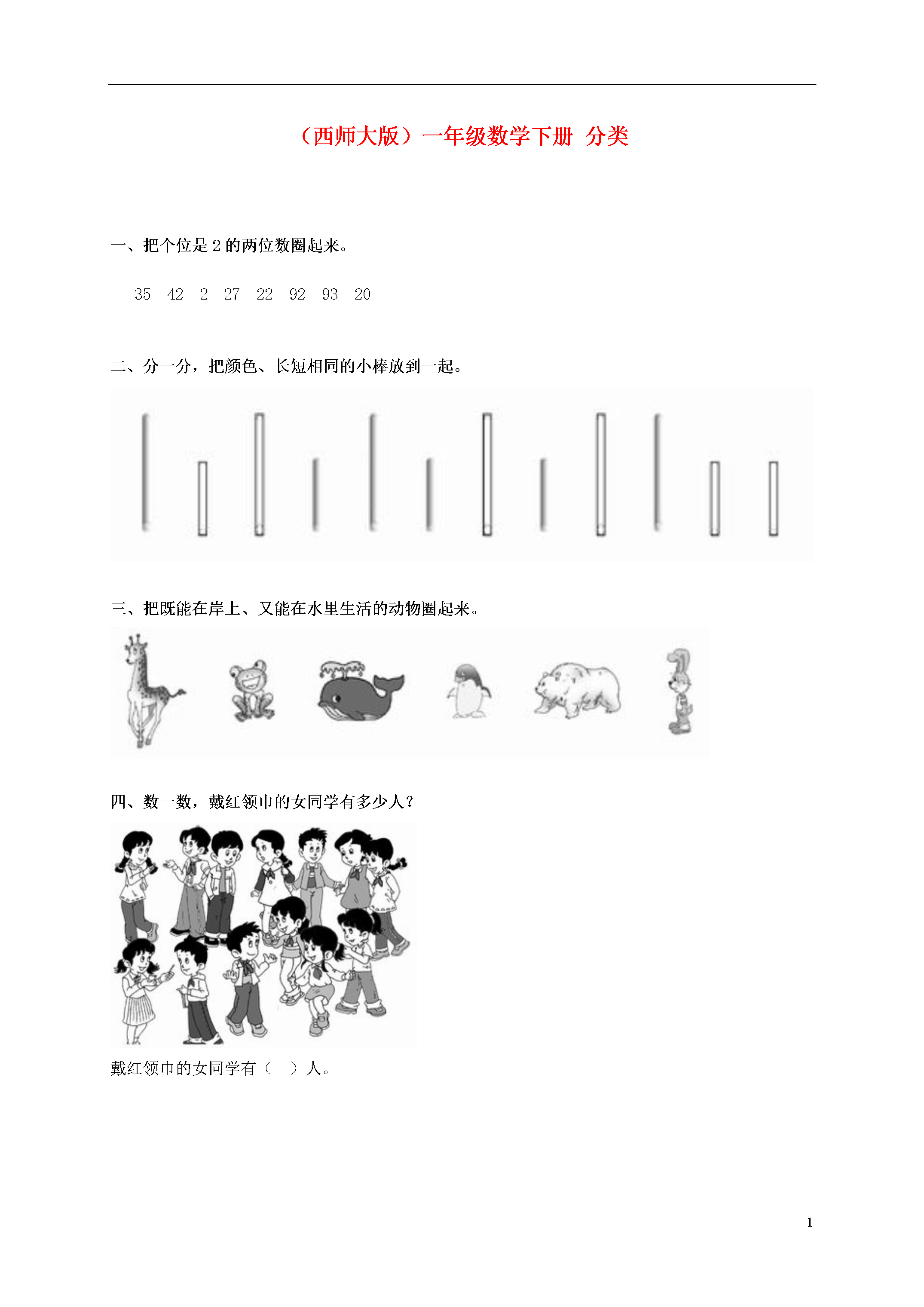 （西师大版）一年级数学下册 分类

一、把个位是 2 的两位数圈起来。

35 42 2 27 22 92 93 20

二、分一分，把颜色、长短相同的小棒放到一起。

三、把既能在岸上、又能在水里生活的动物圈起来。

四、数一数，戴红领巾的女同学有多少人？

戴红领巾的女同学有（ ）人。

1